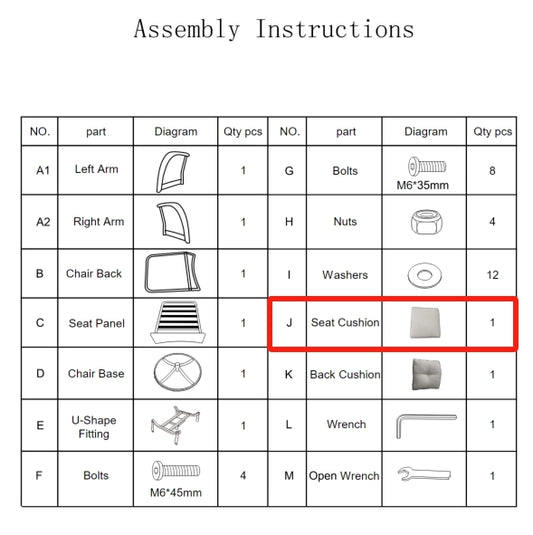 Assembly Instructions

| NO. | part | Diagram | Qty pcs | NO. | part | Diagram | Qty pcs |
|---|---|---|---|---|---|---|---|
| A1 | Left Arm | | 1 | G | Bolts | M6*35mm | 8 |
| A2 | Right Arm | | 1 | H | Nuts | | 4 |
| B | Chair Back | | 1 | I | Washers | | 12 |
| C | Seat Panel | | 1 | J | Seat Cushion | | 1 |
| D | Chair Base | | 1 | K | Back Cushion | | 1 |
| E | U-Shape Fitting | | 1 | L | Wrench | | 1 |
| F | Bolts | M6*45mm | 4 | M | Open Wrench | | 1 |